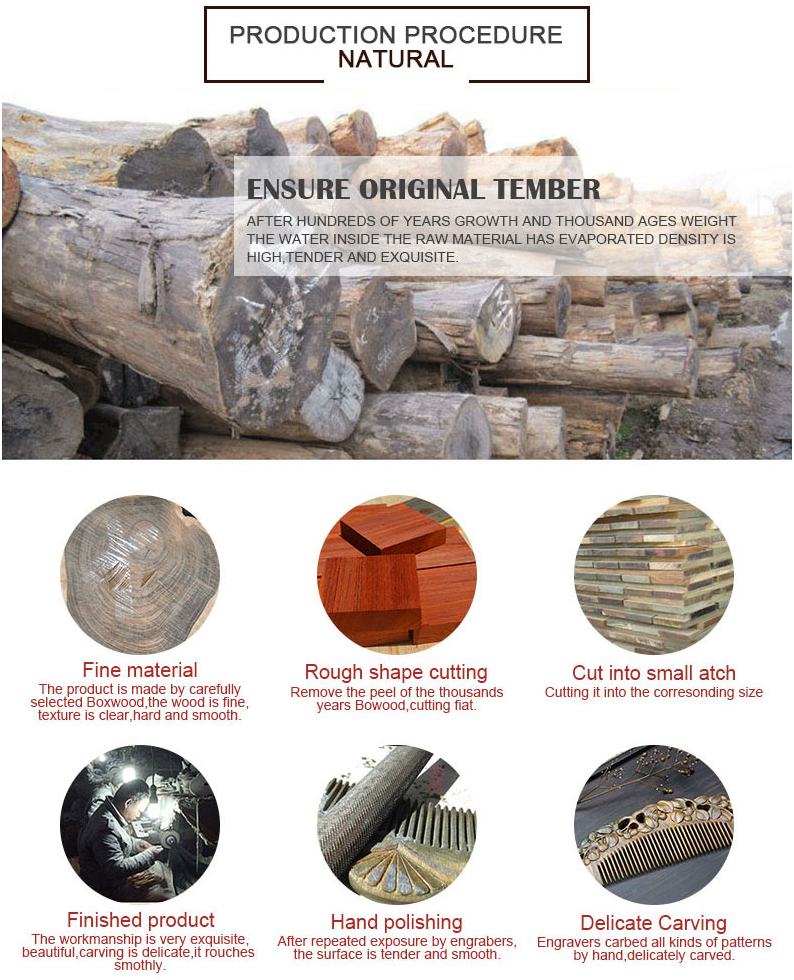 PRODUCTION PROCEDURE
NATURAL

ENSURE ORIGINAL TEMBER
AFTER HUNDREDS OF YEARS GROWTH AND THOUSAND AGES WEIGHT THE WATER INSIDE THE RAW MATERIAL HAS EVAPORATED DENSITY IS HIGH,TENDER AND EXQUISITE.

Fine material
The product is made by carefully selected Boxwood,the wood is fine, texture is clear,hard and smooth.

Rough shape cutting
Remove the peel of the thousands years Bowood,cutting fiat.

Cut into small atch
Cutting it into the corresonding size

Finished product
The workmanship is very exquisite, beautiful,carving is delicate,it rouches smothly.

Hand polishing
After repeated exposure by engrabers, the surface is tender and smooth.

Delicate Carving
Engravers carbed all kinds of patterns by hand,delicately carved.